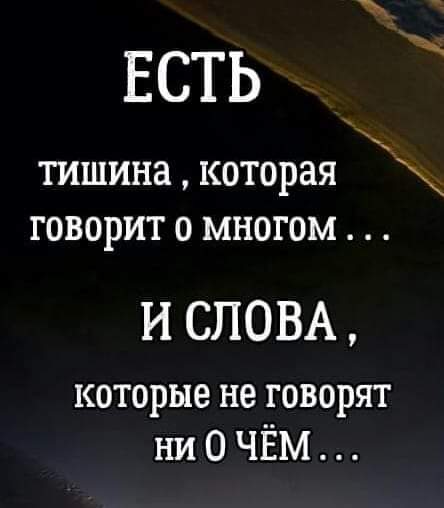 ЕСТЬ

тишина , которая говорит о многом . . .

И СЛОВА ,

которые не говорят ни О ЧЁМ . . .